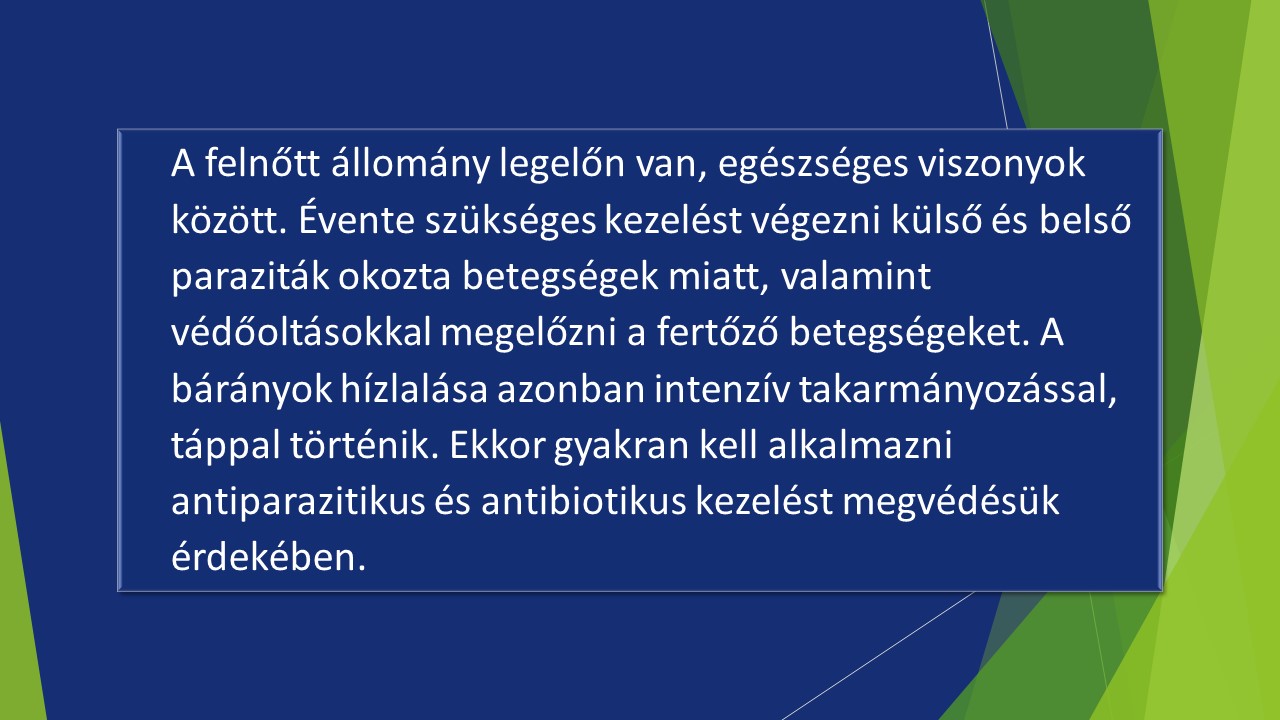 A felnőtt állomány legelőn van, egészséges viszonyok között. Évente szükséges kezelést végezni külső és belső paraziták okozta betegségek miatt, valamint védőoltásokkal megelőzni a fertőző betegségeket. A bárányok hízlalása azonban intenzív takarmányozással, táppal történik. Ekkor gyakran kell alkalmazni antiparazitikus és antibiotikus kezelést megvédésük érdekében.